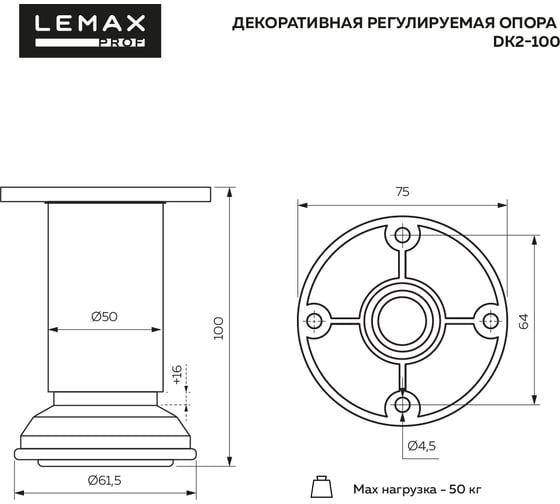 LEMAX
PROF

ДЕКОРАТИВНАЯ РЕГУЛИРУЕМАЯ ОПОРА
DK2-100

Ø50

100

+16

Ø61,5

75

64

Ø4,5

Max нагрузка - 50 кг